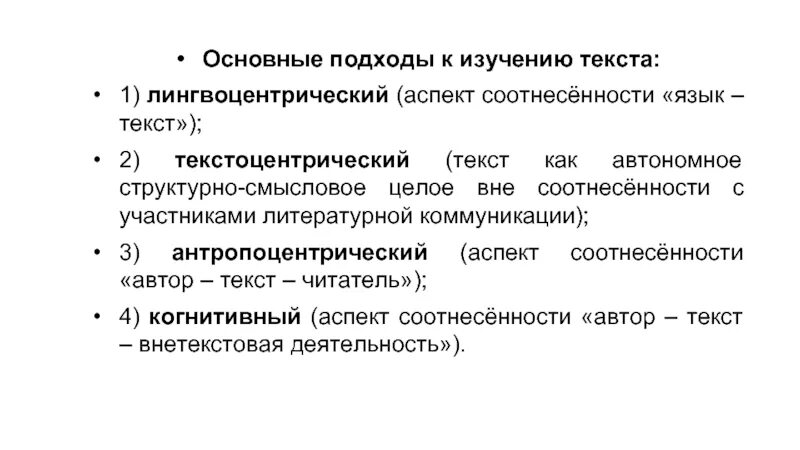 • Основные подходы к изучению текста:

• 1) лингвоцентрический (аспект соотнесённости «язык – текст»);

• 2) текстоцентрический (текст как автономное структурно-смысловое целое вне соотнесённости с участниками литературной коммуникации);

• 3) антропоцентрический (аспект соотнесённости «автор – текст – читатель»);

• 4) когнитивный (аспект соотнесённости «автор – текст – внетекстовая деятельность»).